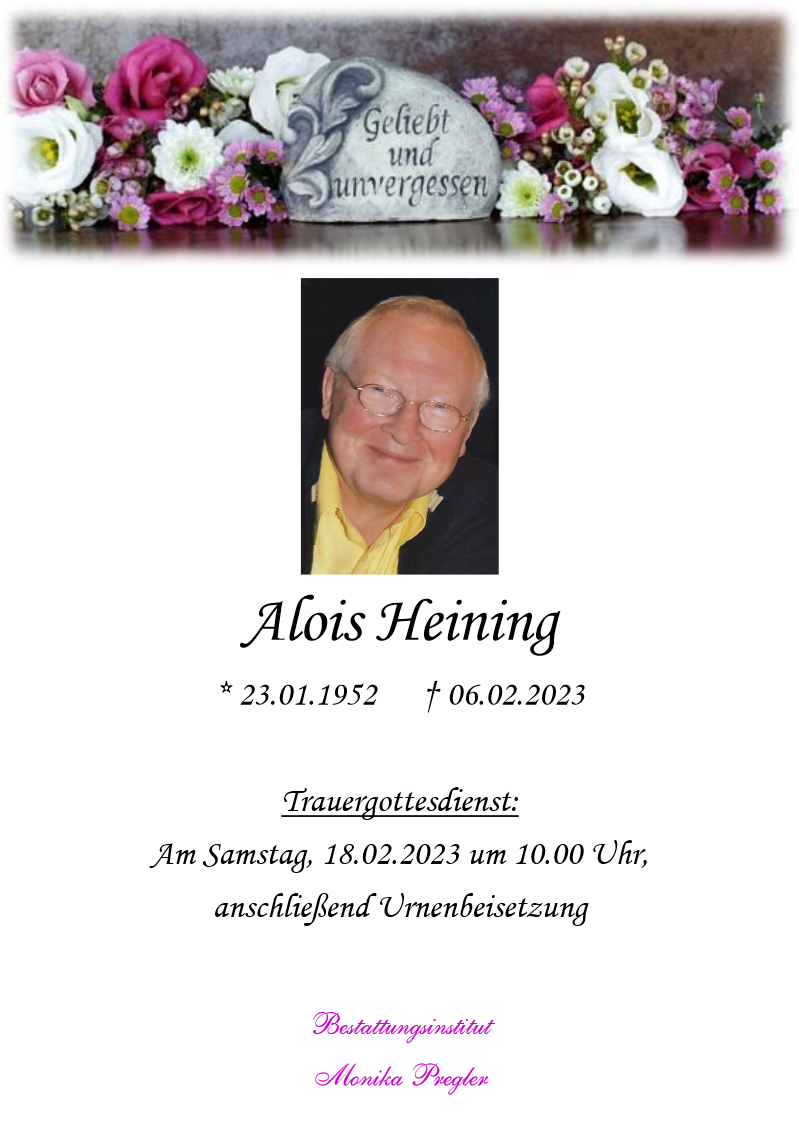 Geliebt
und
unvergessen

Alois Heining

* 23.01.1952 † 06.02.2023

Trauergottesdienst:

Am Samstag, 18.02.2023 um 10.00 Uhr,

anschließend Urnenbeisetzung

Bestattungsinstitut

Monika Pregler